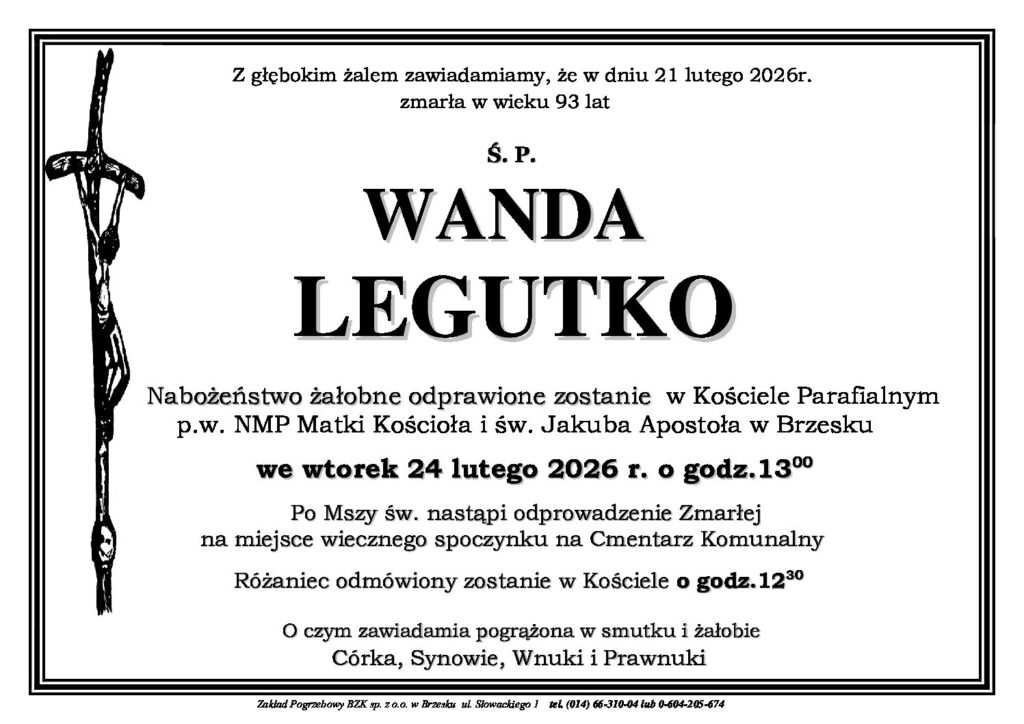 Z głębokim żalem zawiadamiamy, że w dniu 21 lutego 2026r. zmarła w wieku 93 lat

Ś. P.

WANDA
LEGUTKO

Nabożeństwo żałobne odprawione zostanie w Kościele Parafialnym p.w. NMP Matki Kościoła i św. Jakuba Apostoła w Brzesku

we wtorek 24 lutego 2026 r. o godz.$13^{00}$

Po Mszy św. nastąpi odprowadzenie Zmarłej na miejsce wiecznego spoczynku na Cmentarz Komunalny

Różaniec odmówiony zostanie w Kościele o godz.$12^{30}$

O czym zawiadamia pogrążona w smutku i żałobie
Córka, Synowie, Wnuki i Prawnuki

Zakład Pogrzebowy BZK sp. z o.o. w Brzesku ul. Słowackiego 1 tel. (014) 66-310-04 lub 0-604-205-674